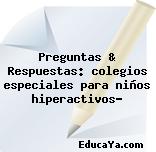 Preguntas & Respuestas: colegios especiales para niños hiperactivos-

EducaYa.com